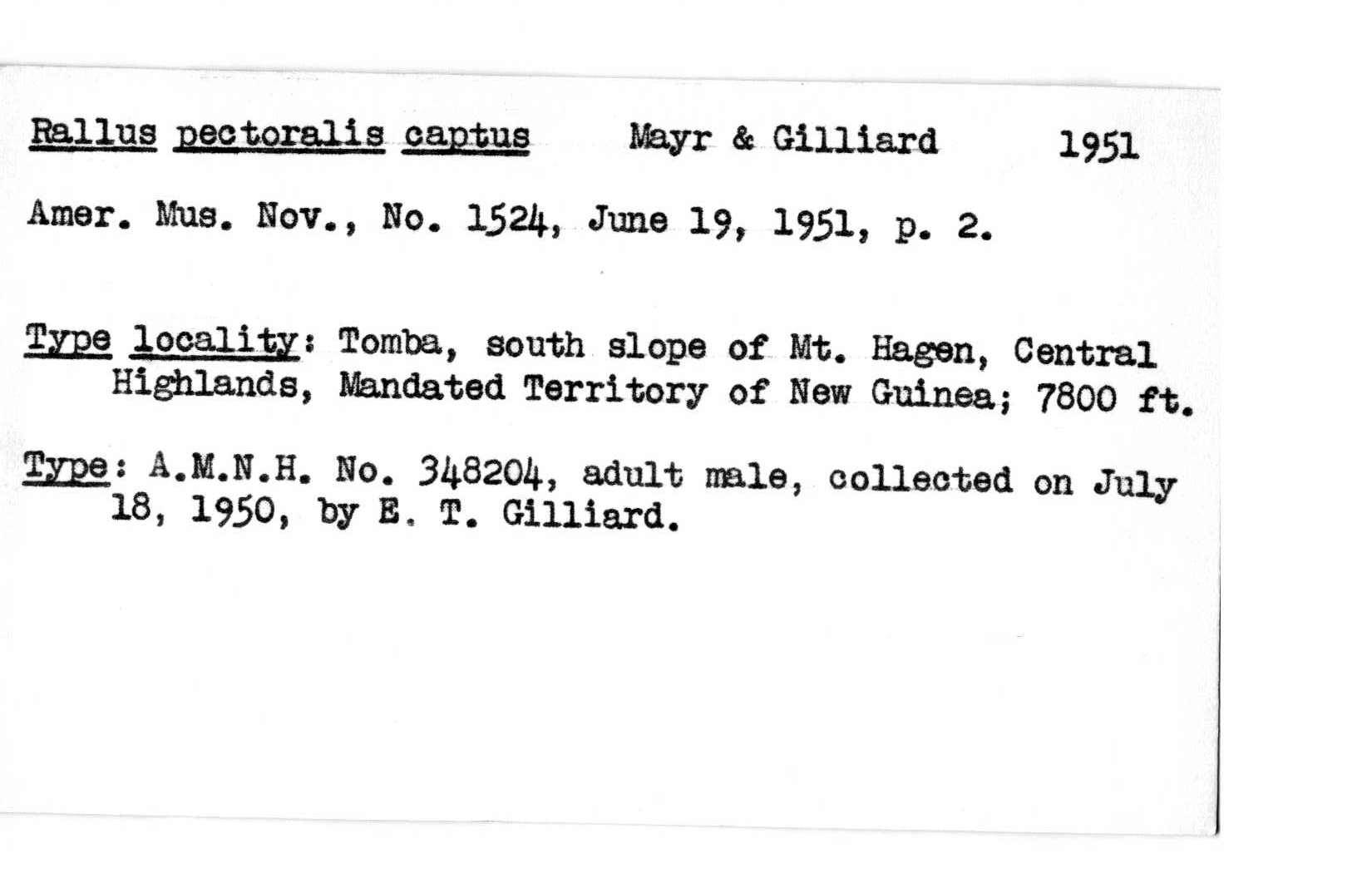 Rallus pectoralis captus Mayr & Gilliard 1951

Amer. Mus. Nov., No. 1524, June 19, 1951, p. 2.

Type locality: Tomba, south slope of Mt. Hagen, Central Highlands, Mandated Territory of New Guinea; 7800 ft.

Type: A.M.N.H. No. 348204, adult male, collected on July 18, 1950, by E. T. Gilliard.